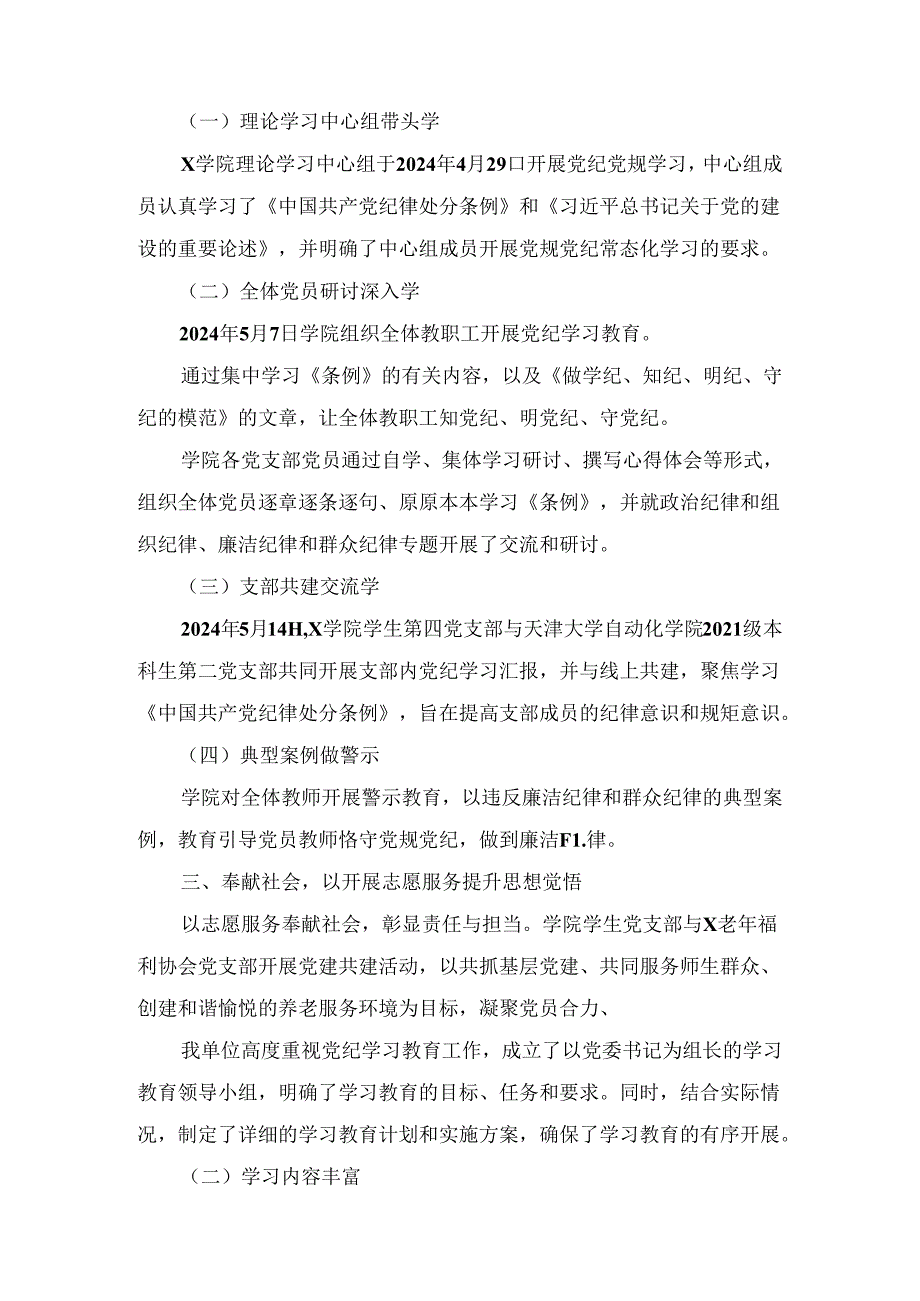 （一）理论学习中心组带头学

X学院理论学习中心组于2024年4月29口开展党纪党规学习，中心组成员认真学习了《中国共产党纪律处分条例》和《习近平总书记关于党的建设的重要论述》，并明确了中心组成员开展党规党纪常态化学习的要求。

（二）全体党员研讨深入学

2024年5月7日学院组织全体教职工开展党纪学习教育。

通过集中学习《条例》的有关内容，以及《做学纪、知纪、明纪、守纪的模范》的文章，让全体教职工知党纪、明党纪、守党纪。

学院各党支部党员通过自学、集体学习研讨、撰写心得体会等形式，组织全体党员逐章逐条逐句、原原本本学习《条例》，并就政治纪律和组织纪律、廉洁纪律和群众纪律专题开展了交流和研讨。

（三）支部共建交流学

2024年5月14H,X学院学生第四党支部与天津大学自动化学院2021级本科生第二党支部共同开展支部内党纪学习汇报，并与线上共建，聚焦学习《中国共产党纪律处分条例》，旨在提高支部成员的纪律意识和规矩意识。

（四）典型案例做警示

学院对全体教师开展警示教育，以违反廉洁纪律和群众纪律的典型案例，教育引导党员教师恪守党规党纪，做到廉洁F1.律。

三、奉献社会，以开展志愿服务提升思想觉悟

以志愿服务奉献社会，彰显责任与担当。学院学生党支部与X老年福利协会党支部开展党建共建活动，以共抓基层党建、共同服务师生群众、创建和谐愉悦的养老服务环境为目标，凝聚党员合力、

我单位高度重视党纪学习教育工作，成立了以党委书记为组长的学习教育领导小组，明确了学习教育的目标、任务和要求。同时，结合实际情况，制定了详细的学习教育计划和实施方案，确保了学习教育的有序开展。

（二）学习内容丰富